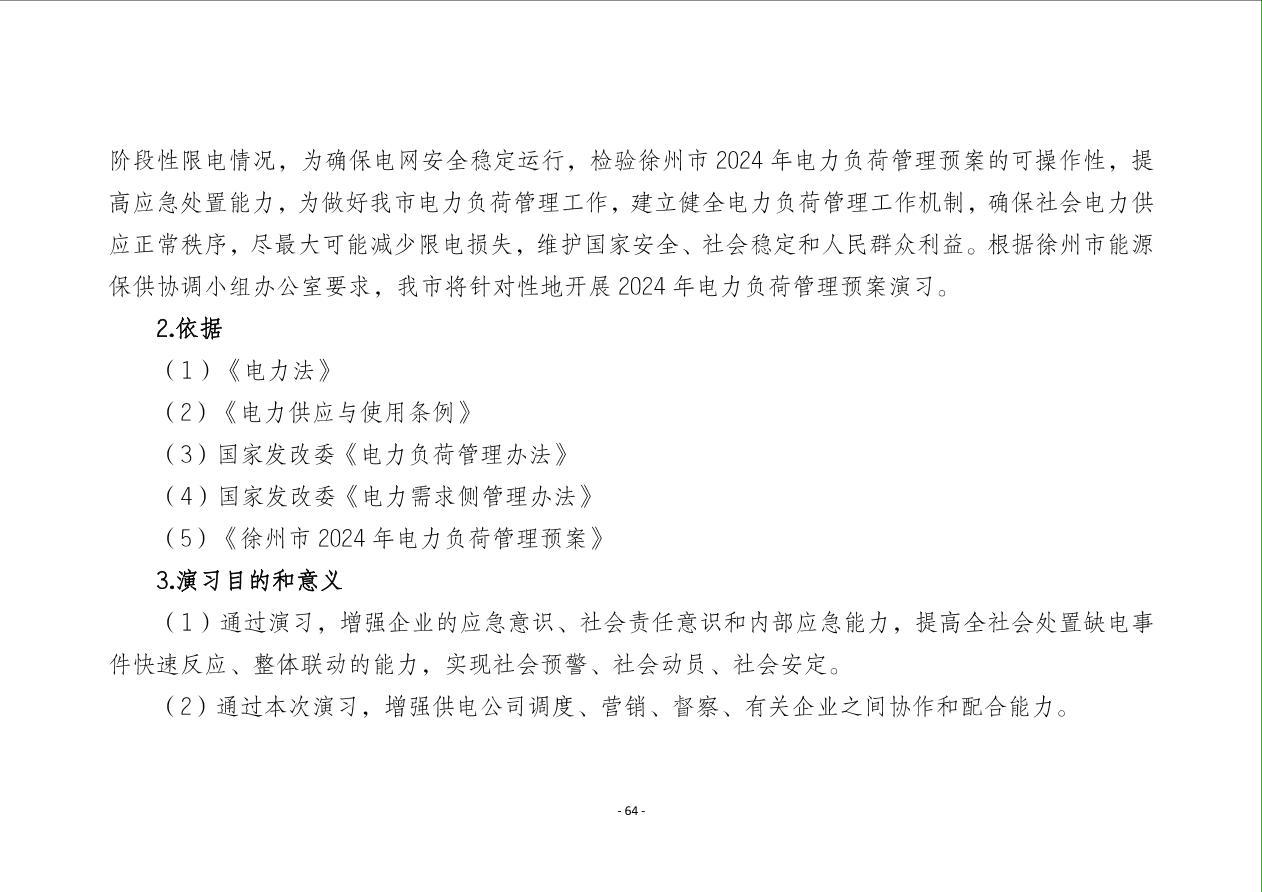 阶段性限电情况，为确保电网安全稳定运行，检验徐州市 2024 年电力负荷管理预案的可操作性，提高应急处置能力，为做好我市电力负荷管理工作，建立健全电力负荷管理工作机制，确保社会电力供应正常秩序，尽最大可能减少限电损失，维护国家安全、社会稳定和人民群众利益。根据徐州市能源保供协调小组办公室要求，我市将针对性地开展 2024 年电力负荷管理预案演习。

2.依据

（1）《电力法》

（2）《电力供应与使用条例》

（3）国家发改委《电力负荷管理办法》

（4）国家发改委《电力需求侧管理办法》

（5）《徐州市 2024 年电力负荷管理预案》

3.演习目的和意义

（1）通过演习，增强企业的应急意识、社会责任意识和内部应急能力，提高全社会处置缺电事件快速反应、整体联动的能力，实现社会预警、社会动员、社会安定。

（2）通过本次演习，增强供电公司调度、营销、督察、有关企业之间协作和配合能力。

- 64 -